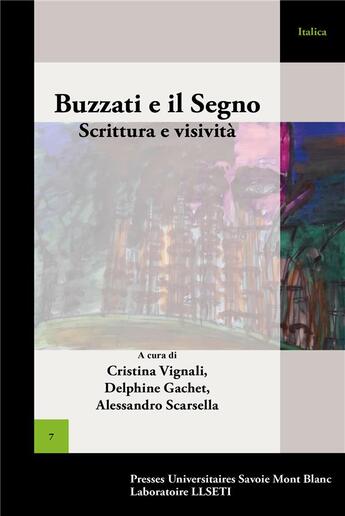 Italica

Buzzati e il Segno
Scrittura e visività

A cura di
Cristina Vignali,
Delphine Gachet,
Alessandro Scarsella

7

Presses Universitaires Savoie Mont Blanc
Laboratoire LLSETI